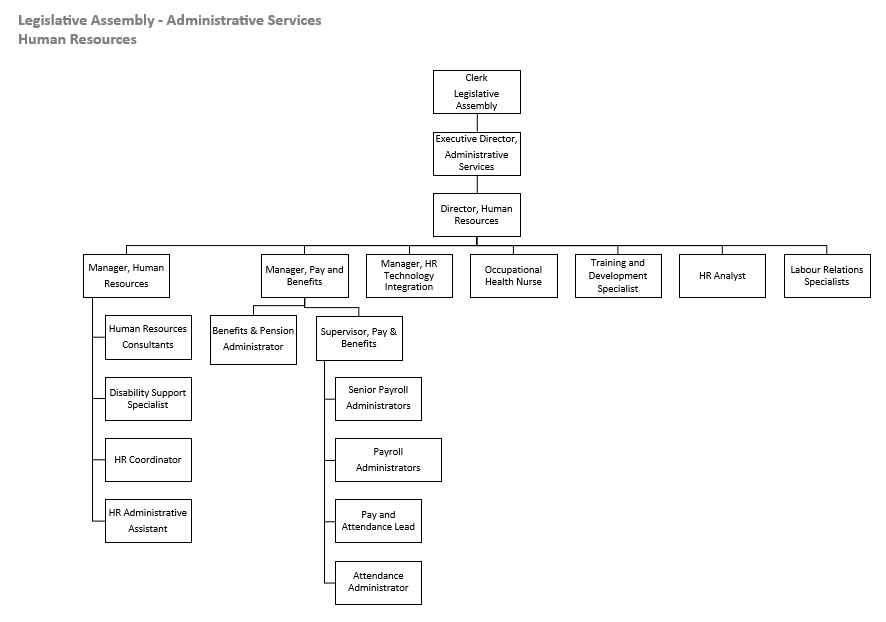 Legislative Assembly - Administrative Services
Human Resources

Clerk
Legislative Assembly

Executive Director, Administrative Services

Director, Human Resources

Manager, Human Resources

Human Resources Consultants

Disability Support Specialist

HR Coordinator

HR Administrative Assistant

Manager, Pay and Benefits

Benefits & Pension Administrator

Supervisor, Pay & Benefits

Senior Payroll Administrators

Payroll Administrators

Pay and Attendance Lead

Attendance Administrator

Manager, HR Technology Integration

Occupational Health Nurse

Training and Development Specialist

HR Analyst

Labour Relations Specialists